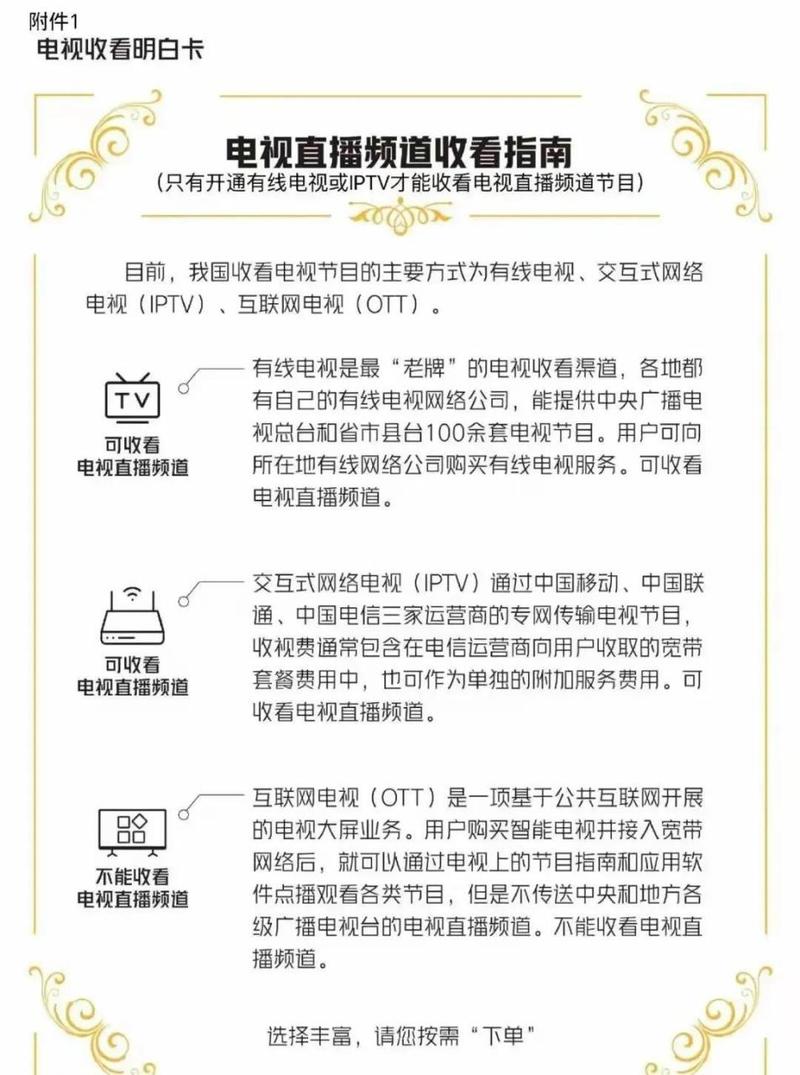 附件1
电视收看明白卡

电视直播频道收看指南
（只有开通有线电视或IPTV才能收看电视直播频道节目）

目前，我国收看电视节目的主要方式为有线电视、交互式网络电视（IPTV）、互联网电视（OTT）。

TV
可收看
电视直播频道

有线电视是最“老牌”的电视收看渠道，各地都有自己的有线电视网络公司，能提供中央广播电视总台和省市县台100余套电视节目。用户可向所在地有线网络公司购买有线电视服务。可收看电视直播频道。

可收看
电视直播频道

交互式网络电视（IPTV）通过中国移动、中国联通、中国电信三家运营商的专网传输电视节目，收视费通常包含在电信运营商向用户收取的宽带套餐费用中，也可作为单独的附加服务费用。可收看电视直播频道。

不能收看
电视直播频道

互联网电视（OTT）是一项基于公共互联网开展的电视大屏业务。用户购买智能电视并接入宽带网络后，就可以通过电视上的节目指南和应用软件点播观看各类节目，但是不传送中央和地方各级广播电视台的电视直播频道。不能收看电视直播频道。

选择丰富，请您按需“下单”